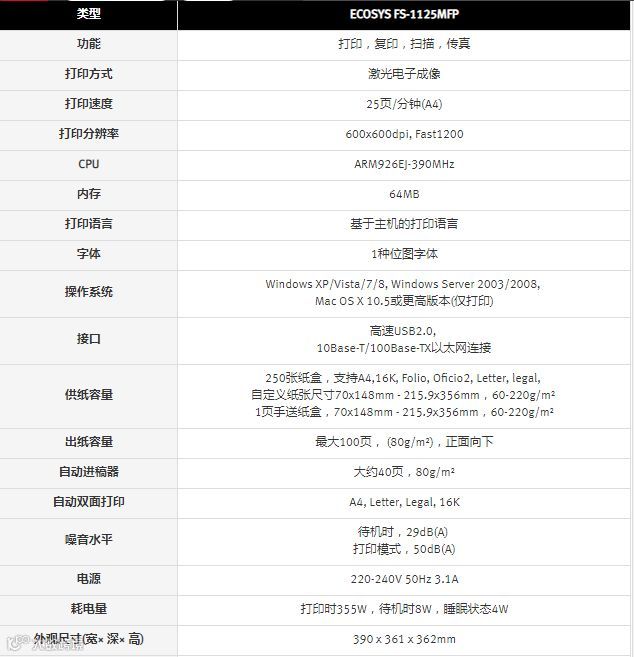 | 类型 | ECOSYS FS-1125MFP |
|---|---|
| 功能 | 打印，复印，扫描，传真 |
| 打印方式 | 激光电子成像 |
| 打印速度 | 25页/分钟(A4) |
| 打印分辨率 | 600x600dpi, Fast1200 |
| CPU | ARM926EJ-390MHz |
| 内存 | 64MB |
| 打印语言 | 基于主机的打印语言 |
| 字体 | 1种位图字体 |
| 操作系统 | Windows XP/Vista/7/8, Windows Server 2003/2008, Mac OS X 10.5或更高版本(仅打印) |
| 接口 | 高速USB2.0, 10Base-T/100Base-TX以太网连接 |
| 供纸容量 | 250张纸盒，支持A4,16K, Folio, Oficio2, Letter, legal, 自定义纸张尺寸70x148mm - 215.9x356mm，60-220g/m² 1页手送纸盒，70x148mm - 215.9x356mm，60-220g/m² |
| 出纸容量 | 最大100页，(80g/m²)，正面向下 |
| 自动进稿器 | 大约40页，80g/m² |
| 自动双面打印 | A4, Letter, Legal, 16K |
| 噪音水平 | 待机时，29dB(A) 打印模式，50dB(A) |
| 电源 | 220-240V 50Hz 3.1A |
| 耗电量 | 打印时355W，待机时8W，睡眠状态4W |
| 外观尺寸(宽× 深× 高) | 390 x 361 x 362mm |